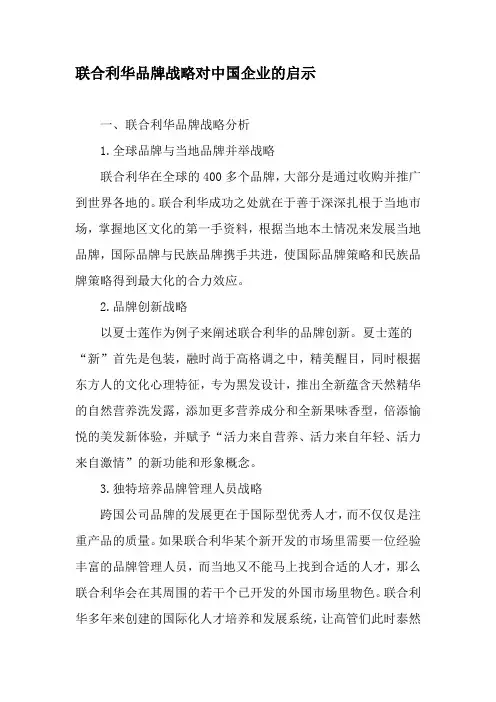 联合利华品牌战略对中国企业的启示

一、联合利华品牌战略分析

1.全球品牌与当地品牌并举战略

联合利华在全球的400多个品牌，大部分是通过收购并推广到世界各地的。联合利华成功之处就在于善于深深扎根于当地市场，掌握地区文化的第一手资料，根据当地本土情况来发展当地品牌，国际品牌与民族品牌携手共进，使国际品牌策略和民族品牌策略得到最大化的合力效应。

2.品牌创新战略

以夏士莲作为例子来阐述联合利华的品牌创新。夏士莲的“新”首先是包装，融时尚于高格调之中，精美醒目，同时根据东方人的文化心理特征，专为黑发设计，推出全新蕴含天然精华的自然营养洗发露，添加更多营养成分和全新果味香型，倍添愉悦的美发新体验，并赋予“活力来自营养、活力来自年轻、活力来自激情”的新功能和形象概念。

3.独特培养品牌管理人员战略

跨国公司品牌的发展更在于国际型优秀人才，而不仅仅是注重产品的质量。如果联合利华某个新开发的市场里需要一位经验丰富的品牌管理人员，而当地又不能马上找到合适的人才，那么联合利华会在其周围的若干个已开发的外国市场里物色。联合利华多年来创建的国际化人才培养和发展系统，让高管们此时泰然